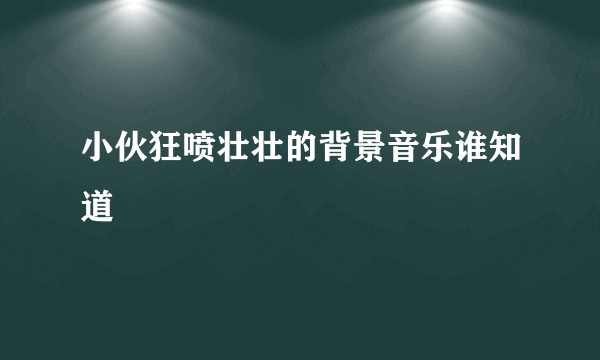 小伙狂喷壮壮的背景音乐谁知道